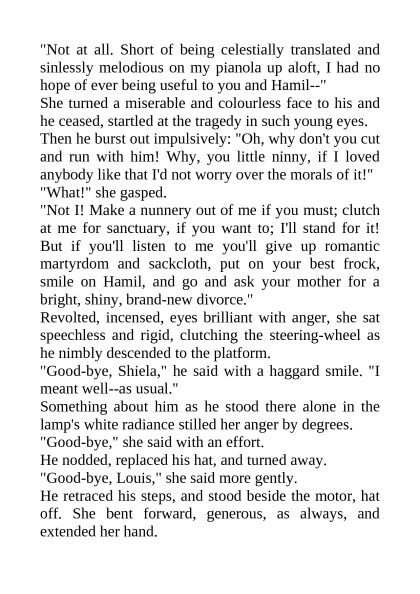 "Not at all. Short of being celestially translated and sinlessly melodious on my pianola up aloft, I had no hope of ever being useful to you and Hamil--"
She turned a miserable and colourless face to his and he ceased, startled at the tragedy in such young eyes.
Then he burst out impulsively: "Oh, why don't you cut and run with him! Why, you little ninny, if I loved anybody like that I'd not worry over the morals of it!"
"What!" she gasped.
"Not I! Make a nunnery out of me if you must; clutch at me for sanctuary, if you want to; I'll stand for it! But if you'll listen to me you'll give up romantic martyrdom and sackcloth, put on your best frock, smile on Hamil, and go and ask your mother for a bright, shiny, brand-new divorce."
Revolted, incensed, eyes brilliant with anger, she sat speechless and rigid, clutching the steering-wheel as he nimbly descended to the platform.
"Good-bye, Shiela," he said with a haggard smile. "I meant well--as usual."
Something about him as he stood there alone in the lamp's white radiance stilled her anger by degrees.
"Good-bye," she said with an effort.
He nodded, replaced his hat, and turned away.
"Good-bye, Louis," she said more gently.
He retraced his steps, and stood beside the motor, hat off. She bent forward, generous, as always, and extended her hand.